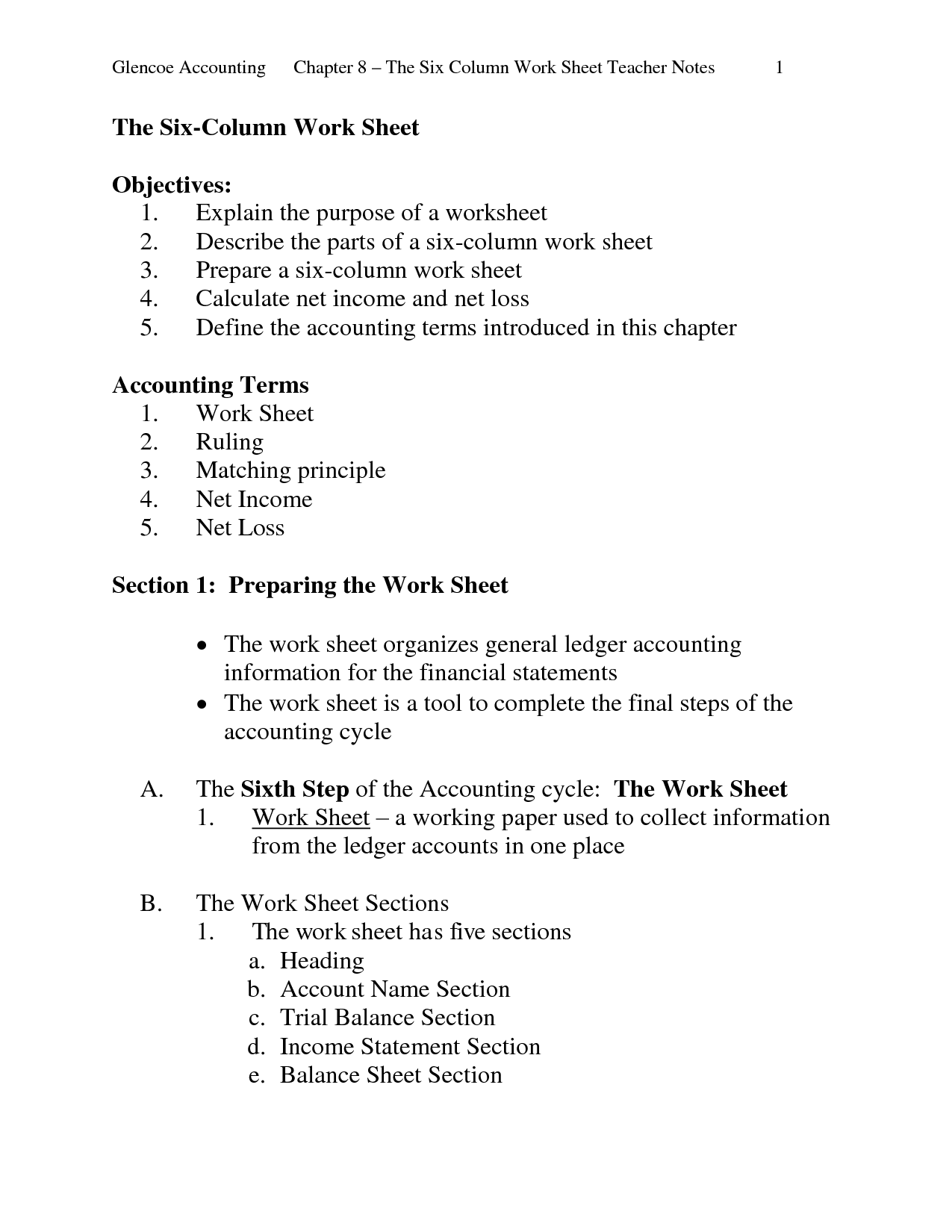 Glencoe Accounting Chapter 8 – The Six Column Work Sheet Teacher Notes 1

The Six-Column Work Sheet

Objectives:
1. Explain the purpose of a worksheet
2. Describe the parts of a six-column work sheet
3. Prepare a six-column work sheet
4. Calculate net income and net loss
5. Define the accounting terms introduced in this chapter

Accounting Terms
1. Work Sheet
2. Ruling
3. Matching principle
4. Net Income
5. Net Loss

Section 1: Preparing the Work Sheet

• The work sheet organizes general ledger accounting information for the financial statements
• The work sheet is a tool to complete the final steps of the accounting cycle

A. The Sixth Step of the Accounting cycle: The Work Sheet
1. Work Sheet – a working paper used to collect information from the ledger accounts in one place

B. The Work Sheet Sections
1. The work sheet has five sections
a. Heading
b. Account Name Section
c. Trial Balance Section
d. Income Statement Section
e. Balance Sheet Section